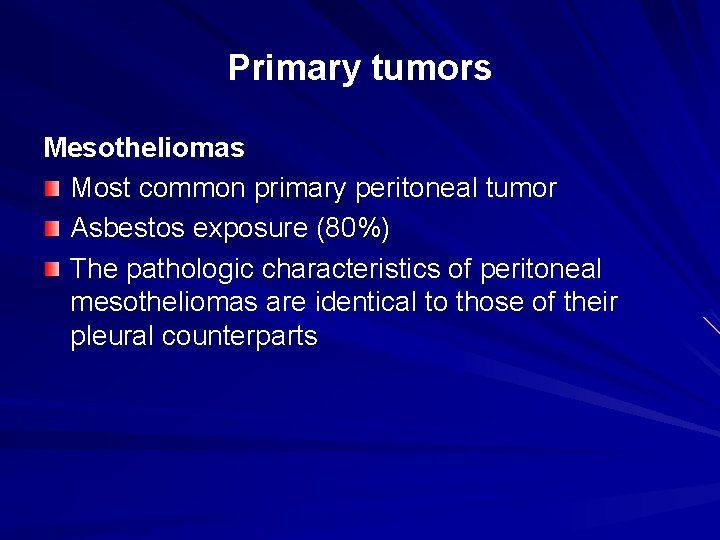 Primary tumors

Mesotheliomas

Most common primary peritoneal tumor

Asbestos exposure (80%)

The pathologic characteristics of peritoneal mesotheliomas are identical to those of their pleural counterparts